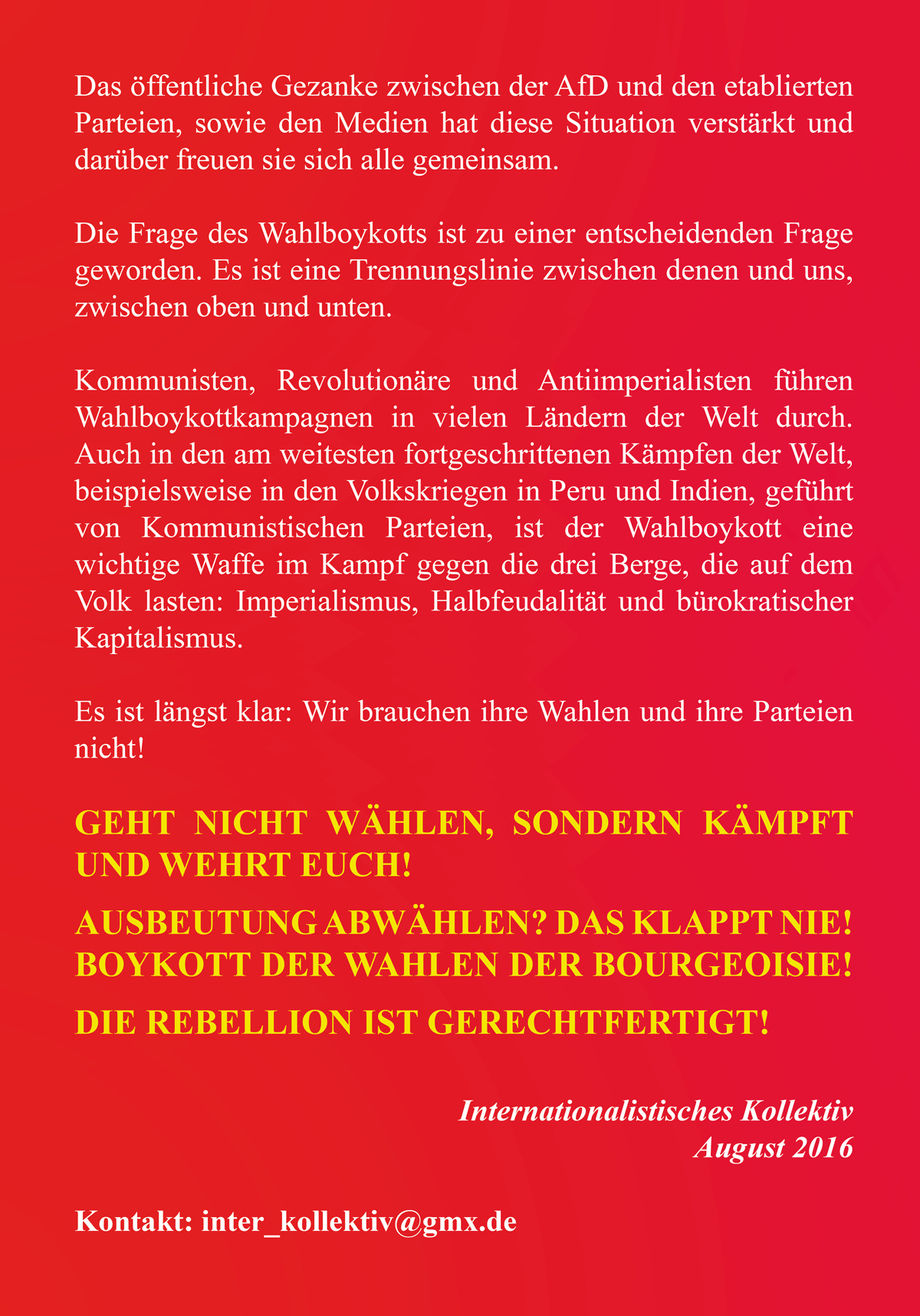 Das öffentliche Gezanke zwischen der AfD und den etablierten Parteien, sowie den Medien hat diese Situation verstärkt und darüber freuen sie sich alle gemeinsam.

Die Frage des Wahlboykotts ist zu einer entscheidenden Frage geworden. Es ist eine Trennungslinie zwischen denen und uns, zwischen oben und unten.

Kommunisten, Revolutionäre und Antiimperialisten führen Wahlboykottkampagnen in vielen Ländern der Welt durch. Auch in den am weitesten fortgeschrittenen Kämpfen der Welt, beispielsweise in den Volkskriegen in Peru und Indien, geführt von Kommunistischen Parteien, ist der Wahlboykott eine wichtige Waffe im Kampf gegen die drei Berge, die auf dem Volk lasten: Imperialismus, Halbfeudalität und bürokratischer Kapitalismus.

Es ist längst klar: Wir brauchen ihre Wahlen und ihre Parteien nicht!

GEHT NICHT WÄHLEN, SONDERN KÄMPFT UND WEHRT EUCH!

AUSBEUTUNG ABWÄHLEN? DAS KLAPPT NIE!
BOYKOTT DER WAHLEN DER BOURGEOISIE!

DIE REBELLION IST GERECHTFERTIGT!

Internationalistisches Kollektiv
August 2016

Kontakt: inter_kollektiv@gmx.de